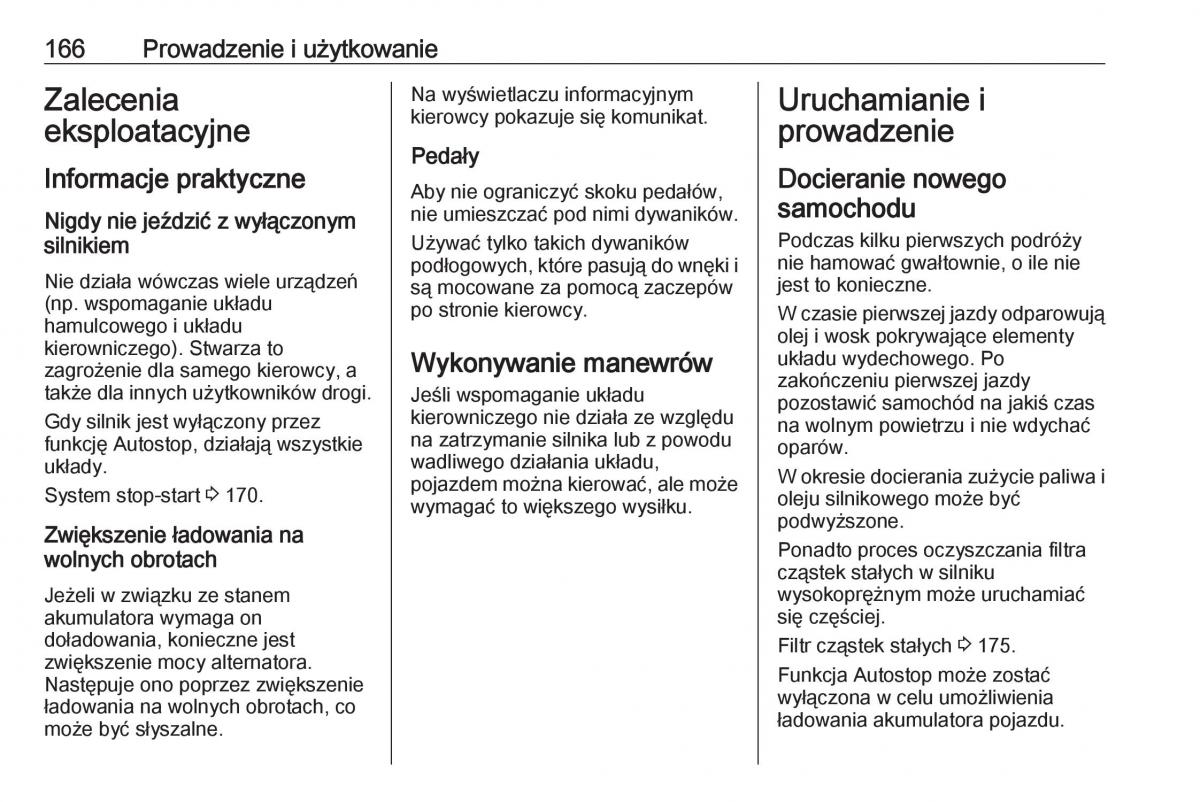 166 Prowadzenie i użytkowanie

Zalecenia eksploatacyjne

Informacje praktyczne

Nigdy nie jeździć z wyłączonym silnikiem

Nie działa wówczas wiele urządzeń (np. wspomaganie układu hamulcowego i układu kierowniczego). Stwarza to zagrożenie dla samego kierowcy, a także dla innych użytkowników drogi.

Gdy silnik jest wyłączony przez funkcję Autostop, działają wszystkie układy.

System stop-start ⇨ 170.

Zwiększenie ładowania na wolnych obrotach

Jeżeli w związku ze stanem akumulatora wymaga on doładowania, konieczne jest zwiększenie mocy alternatora. Następuje ono poprzez zwiększenie ładowania na wolnych obrotach, co może być słyszalne.

Na wyświetlaczu informacyjnym kierowcy pokazuje się komunikat.

Pedały

Aby nie ograniczyć skoku pedałów, nie umieszczać pod nimi dywaników.

Używać tylko takich dywaników podłogowych, które pasują do wnęki i są mocowane za pomocą zaczepów po stronie kierowcy.

Wykonywanie manewrów

Jeśli wspomaganie układu kierowniczego nie działa ze względu na zatrzymanie silnika lub z powodu wadliwego działania układu, pojazdem można kierować, ale może wymagać to większego wysiłku.

Uruchamianie i prowadzenie

Docieranie nowego samochodu

Podczas kilku pierwszych podróży nie hamować gwałtownie, o ile nie jest to konieczne.

W czasie pierwszej jazdy odparowują olej i wosk pokrywające elementy układu wydechowego. Po zakończeniu pierwszej jazdy pozostawić samochód na jakiś czas na wolnym powietrzu i nie wdychać oparów.

W okresie docierania zużycie paliwa i oleju silnikowego może być podwyższone.

Ponadto proces oczyszczania filtra cząstek stałych w silniku wysokoprężnym może uruchamiać się częściej.

Filtr cząstek stałych ⇨ 175.

Funkcja Autostop może zostać wyłączona w celu umożliwienia ładowania akumulatora pojazdu.